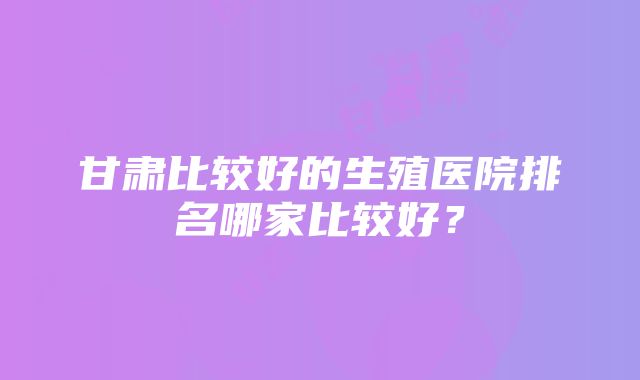 甘肃比较好的生殖医院排名哪家比较好？